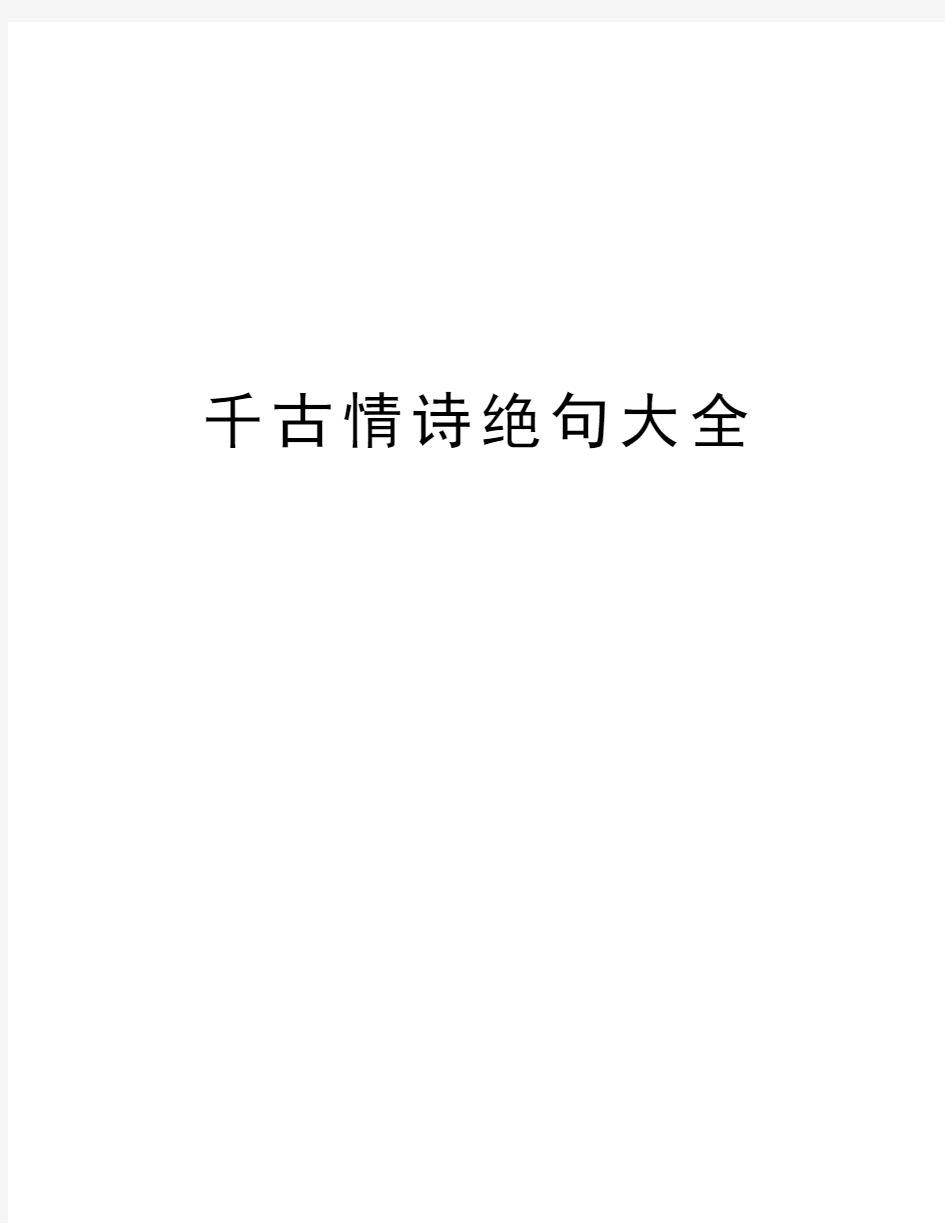 千古情诗绝句大全